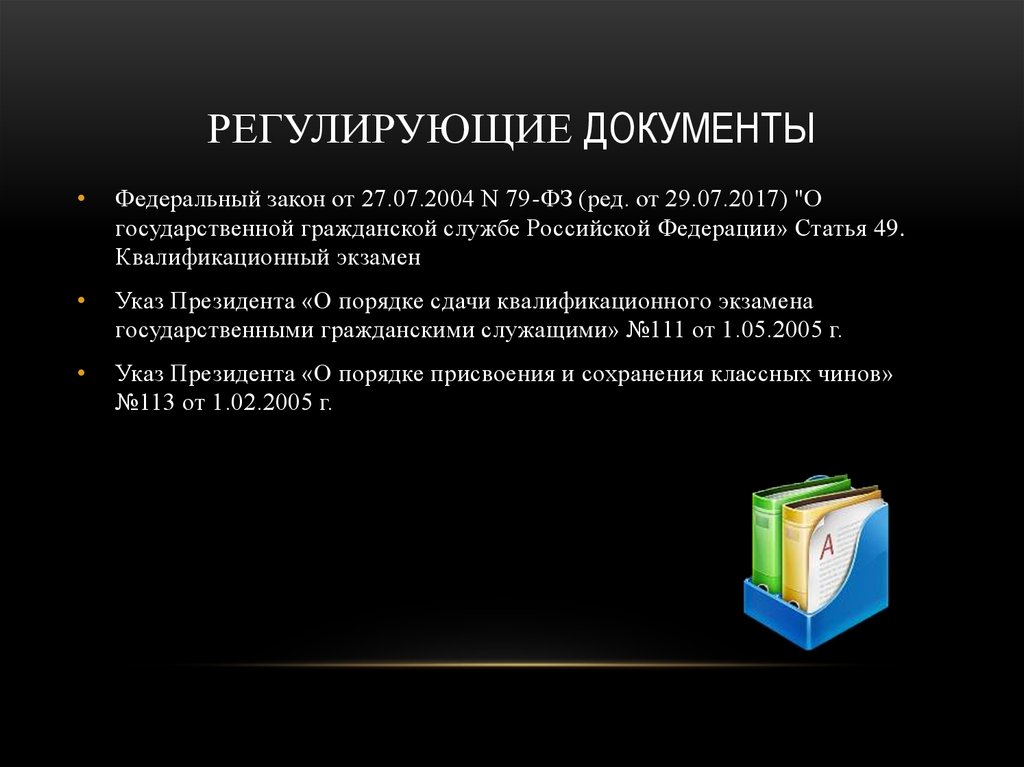 РЕГУЛИРУЮЩИЕ ДОКУМЕНТЫ

• Федеральный закон от 27.07.2004 N 79-ФЗ (ред. от 29.07.2017) "О государственной гражданской службе Российской Федерации» Статья 49. Квалификационный экзамен

• Указ Президента «О порядке сдачи квалификационного экзамена государственными гражданскими служащими» №111 от 1.05.2005 г.

• Указ Президента «О порядке присвоения и сохранения классных чинов» №113 от 1.02.2005 г.

A